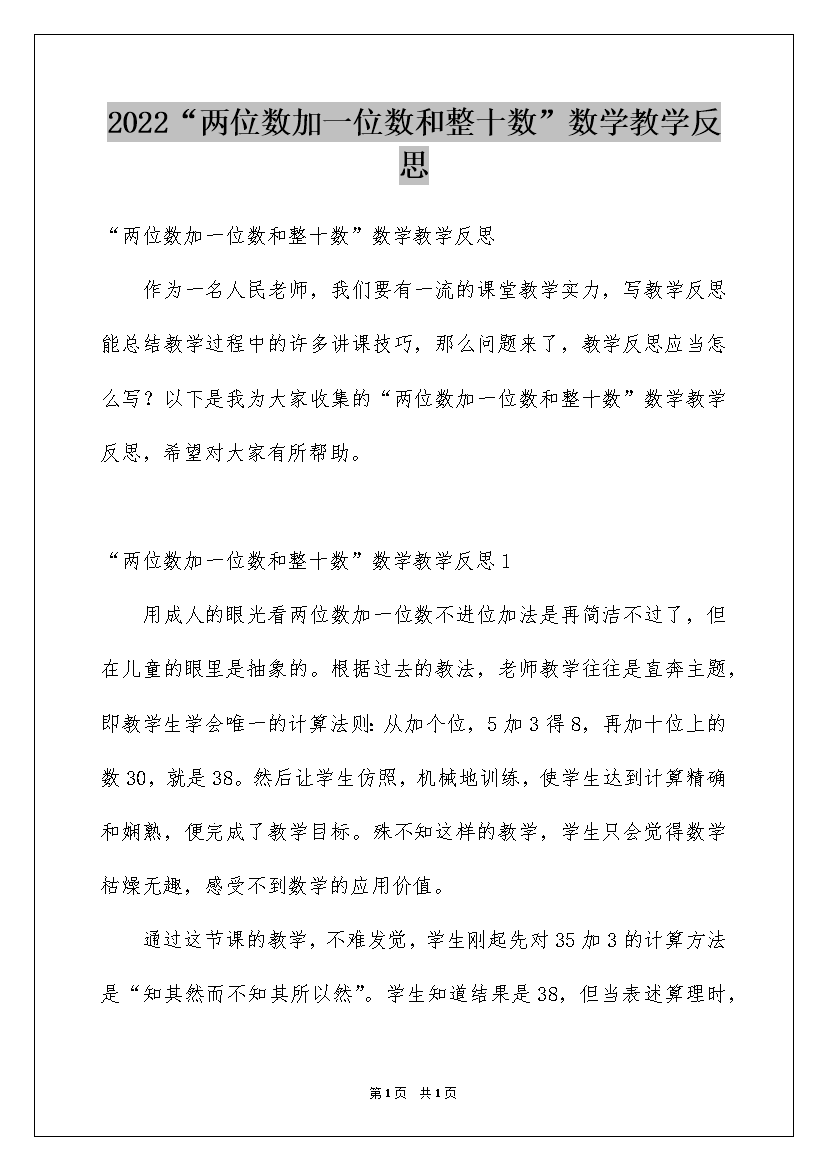 2022“两位数加一位数和整十数”数学教学反思

“两位数加一位数和整十数”数学教学反思

作为一名人民老师，我们要有一流的课堂教学实力，写教学反思能总结教学过程中的许多讲课技巧，那么问题来了，教学反思应当怎么写？以下是我为大家收集的“两位数加一位数和整十数”数学教学反思，希望对大家有所帮助。

“两位数加一位数和整十数”数学教学反思1

用成人的眼光看两位数加一位数不进位加法是再简洁不过了，但在儿童的眼里是抽象的。根据过去的教法，老师教学往往是直奔主题，即教学生学会唯一的计算法则：从加个位，5加3得8，再加十位上的数30，就是38。然后让学生仿照，机械地训练，使学生达到计算精确和娴熟，便完成了教学目标。殊不知这样的教学，学生只会觉得数学枯燥无趣，感受不到数学的应用价值。

通过这节课的教学，不难发觉，学生刚起先对35加3的计算方法是“知其然而不知其所以然”。学生知道结果是38，但当表述算理时，

第1页 共1页